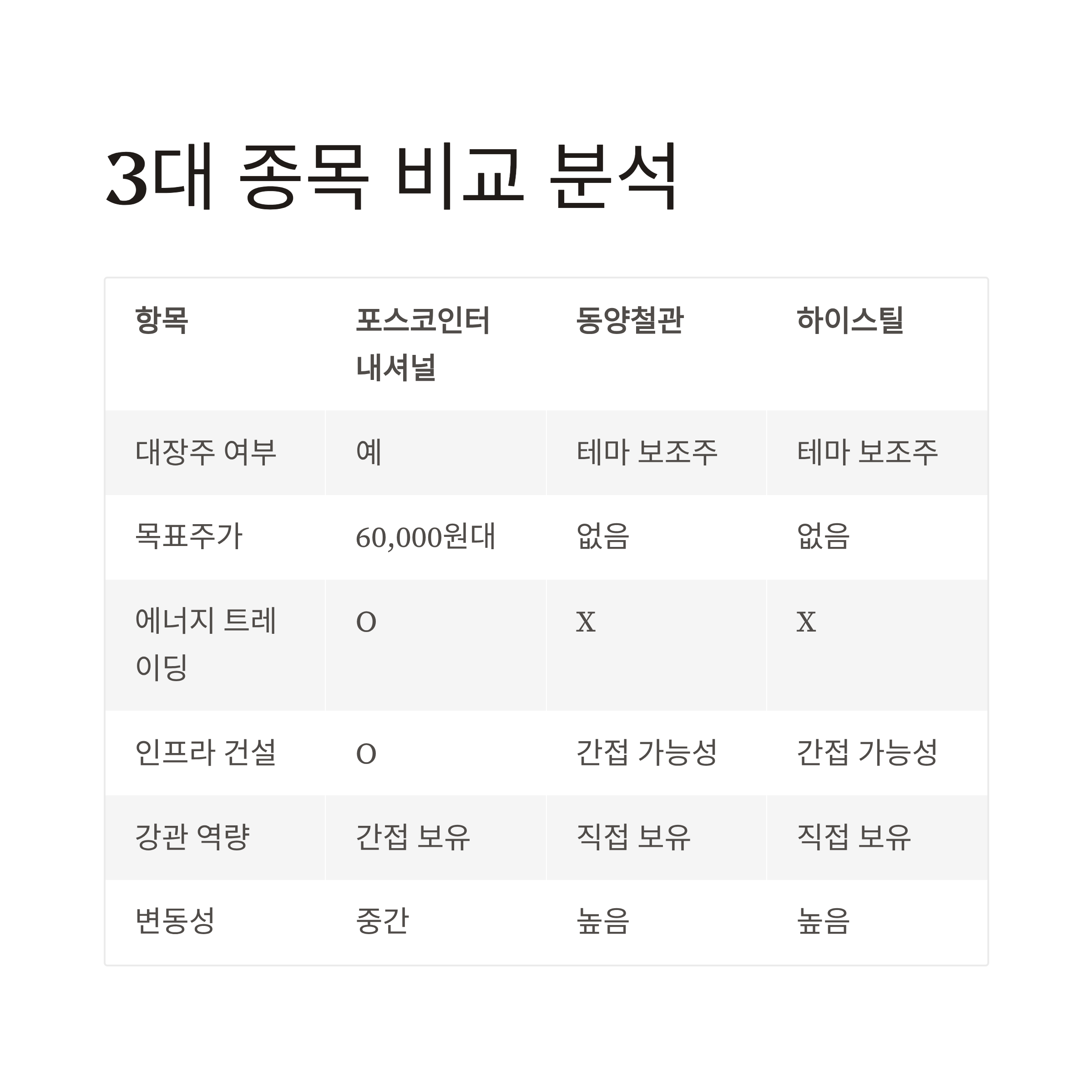 3대 종목 비교 분석

| 항목 | 포스코인터내셔널 | 동양철관 | 하이스틸 |
|---|---|---|---|
| 대장주 여부 | 예 | 테마 보조주 | 테마 보조주 |
| 목표주가 | 60,000원대 | 없음 | 없음 |
| 에너지 트레이딩 | O | X | X |
| 인프라 건설 | O | 간접 가능성 | 간접 가능성 |
| 강관 역량 | 간접 보유 | 직접 보유 | 직접 보유 |
| 변동성 | 중간 | 높음 | 높음 |